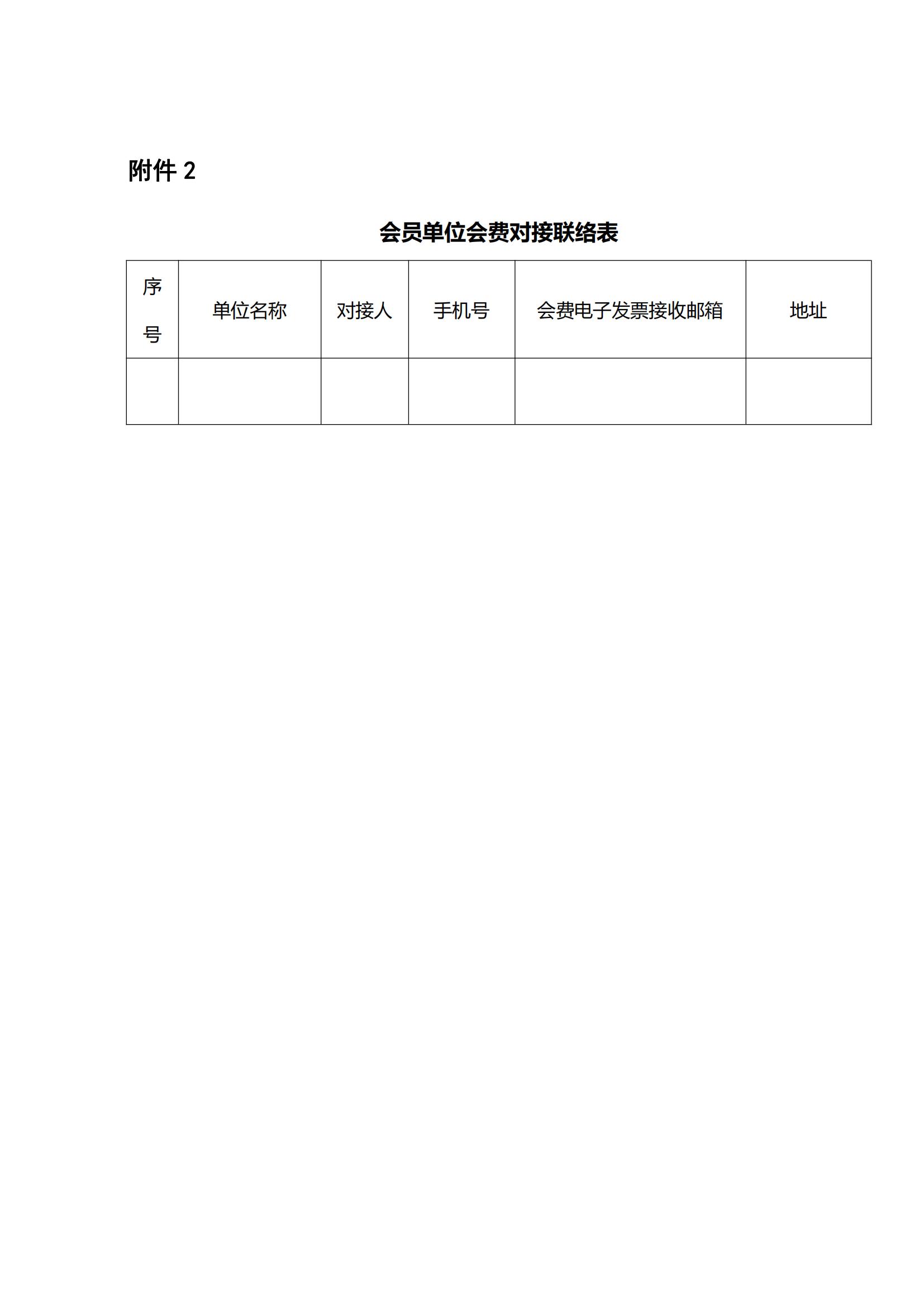 附件2

会员单位会费对接联络表

| 序号 | 单位名称 | 对接人 | 手机号 | 会费电子发票接收邮箱 | 地址 |
|---|---|---|---|---|---|
|  |  |  |  |  |  |